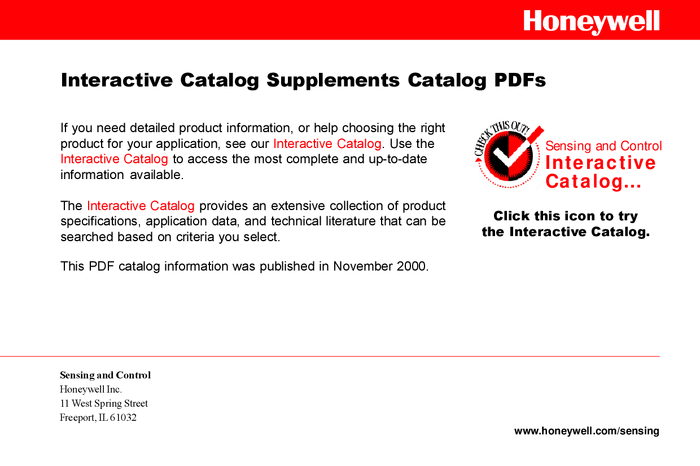 Honeywell

Interactive Catalog Supplements Catalog PDFs

If you need detailed product information, or help choosing the right product for your application, see our Interactive Catalog. Use the Interactive Catalog to access the most complete and up-to-date information available.

The Interactive Catalog provides an extensive collection of product specifications, application data, and technical literature that can be searched based on criteria you select.

This PDF catalog information was published in November 2000.

CHECK THIS OUT!

Sensing and Control
Interactive
Catalog...

Click this icon to try
the Interactive Catalog.

Sensing and Control
Honeywell Inc.
11 West Spring Street
Freeport, IL 61032

www.honeywell.com/sensing